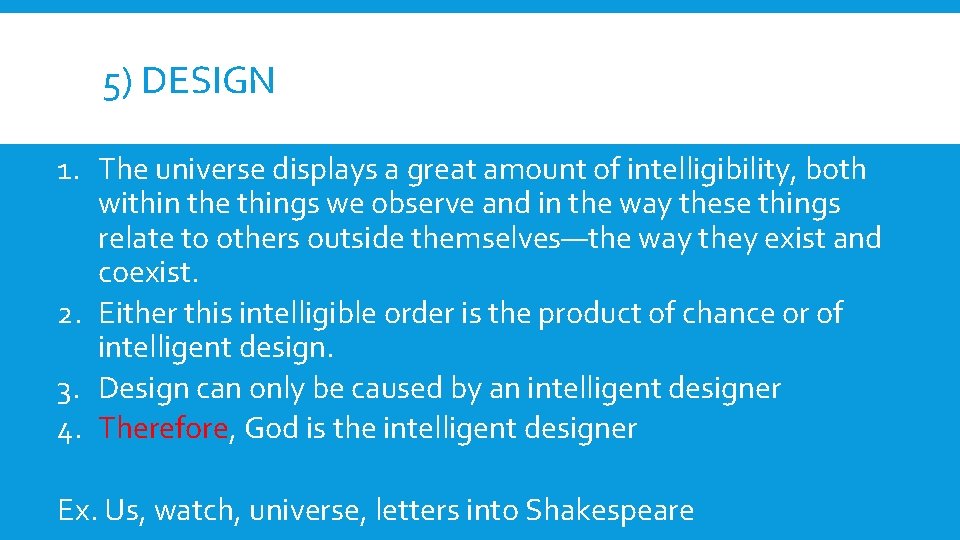 5) DESIGN

1. The universe displays a great amount of intelligibility, both within the things we observe and in the way these things relate to others outside themselves—the way they exist and coexist.
2. Either this intelligible order is the product of chance or of intelligent design.
3. Design can only be caused by an intelligent designer
4. Therefore, God is the intelligent designer

Ex. Us, watch, universe, letters into Shakespeare